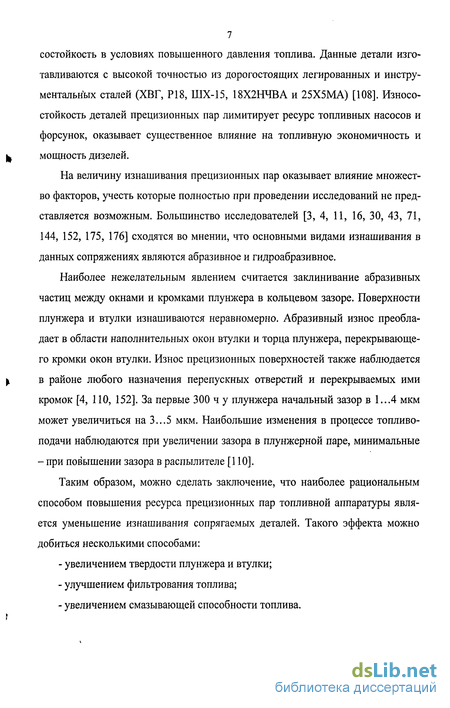 7

состойкость в условиях повышенного давления топлива. Данные детали изготавливаются с высокой точностью из дорогостоящих легированных и инструментальных сталей (ХВГ, Р18, ШХ-15, 18Х2НЧВА и 25Х5МА) [108]. Износостойкость деталей прецизионных пар лимитирует ресурс топливных насосов и форсунок, оказывает существенное влияние на топливную экономичность и мощность дизелей.

На величину изнашивания прецизионных пар оказывает влияние множество факторов, учесть которые полностью при проведении исследований не представляется возможным. Большинство исследователей [3, 4, 11, 16, 30, 43, 71, 144, 152, 175, 176] сходятся во мнении, что основными видами изнашивания в данных сопряжениях являются абразивное и гидроабразивное.

Наиболее нежелательным явлением считается заклинивание абразивных частиц между окнами и кромками плунжера в кольцевом зазоре. Поверхности плунжера и втулки изнашиваются неравномерно. Абразивный износ преобладает в области наполнительных окон втулки и торца плунжера, перекрывающего кромки окон втулки. Износ прецизионных поверхностей также наблюдается в районе любого назначения перепускных отверстий и перекрываемых ими кромок [4, 110, 152]. За первые 300 ч у плунжера начальный зазор в 1…4 мкм может увеличиться на 3…5 мкм. Наибольшие изменения в процессе топливоподачи наблюдаются при увеличении зазора в плунжерной паре, минимальные – при повышении зазора в распылителе [110].

Таким образом, можно сделать заключение, что наиболее рациональным способом повышения ресурса прецизионных пар топливной аппаратуры является уменьшение изнашивания сопрягаемых деталей. Такого эффекта можно добиться несколькими способами:

- увеличением твердости плунжера и втулки;

- улучшением фильтрования топлива;

- увеличением смазывающей способности топлива.

dsLib.net
библиотека диссертаций